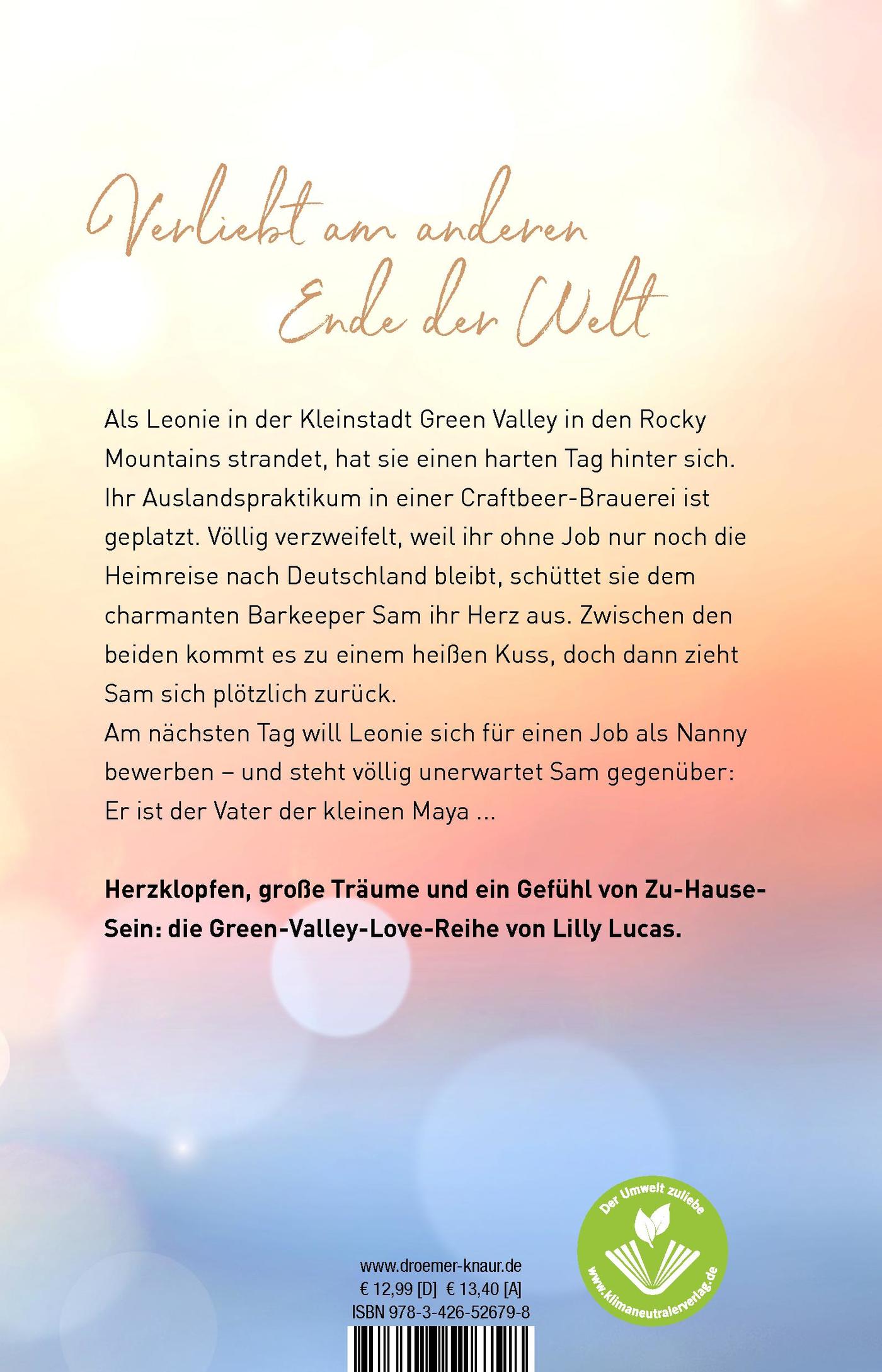 Verliebt am anderen Ende der Welt

Als Leonie in der Kleinstadt Green Valley in den Rocky Mountains strandet, hat sie einen harten Tag hinter sich. Ihr Auslandspraktikum in einer Craftbeer-Brauerei ist geplatzt. Völlig verzweifelt, weil ihr ohne Job nur noch die Heimreise nach Deutschland bleibt, schüttet sie dem charmanten Barkeeper Sam ihr Herz aus. Zwischen den beiden kommt es zu einem heißen Kuss, doch dann zieht Sam sich plötzlich zurück.
Am nächsten Tag will Leonie sich für einen Job als Nanny bewerben – und steht völlig unerwartet Sam gegenüber: Er ist der Vater der kleinen Maya ...

Herzklopfen, große Träume und ein Gefühl von Zu-Hause-Sein: die Green-Valley-Love-Reihe von Lilly Lucas.

www.droemer-knaur.de
€ 12,99 [D] € 13,40 [A]
ISBN 978-3-426-52679-8

Der Umwelt zuliebe
www.klimaneutralerverlag.de